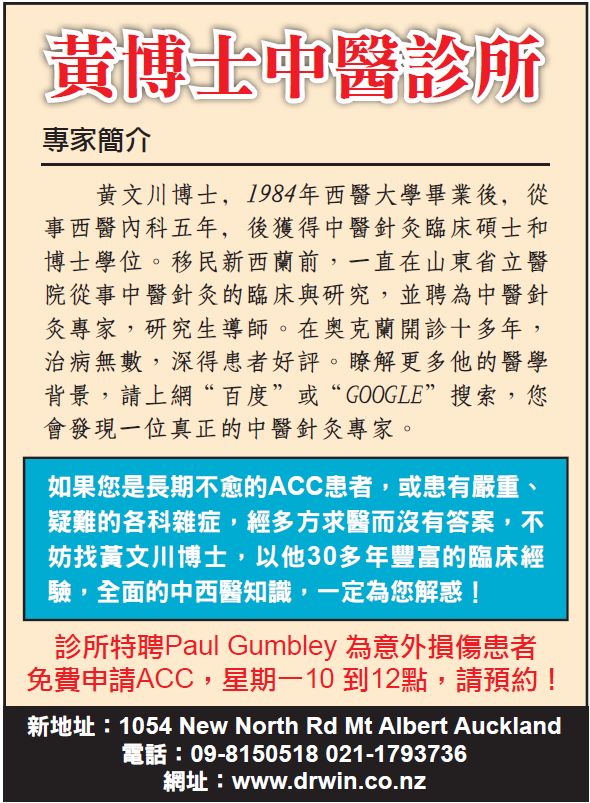 黃博士中醫診所

專家簡介

黃文川博士，1984年西醫大學畢業後，從事西醫內科五年，後獲得中醫針灸臨床碩士和博士學位。移民新西蘭前，一直在山東省立醫院從事中醫針灸的臨床與研究，並聘為中醫針灸專家，研究生導師。在奧克蘭開診十多年，治病無數，深得患者好評。瞭解更多他的醫學背景，請上網“百度”或“GOOGLE”搜索，您會發現一位真正的中醫針灸專家。

如果您是長期不愈的ACC患者，或患有嚴重、疑難的各科雜症，經多方求醫而沒有答案，不妨找黃文川博士，以他30多年豐富的臨床經驗，全面的中西醫知識，一定為您解惑！

診所特聘Paul Gumbley 為意外損傷患者免費申請ACC，星期一10 到12點，請預約！

新地址：1054 New North Rd Mt Albert Auckland
電話：09-8150518 021-1793736
網址：www.drwin.co.nz